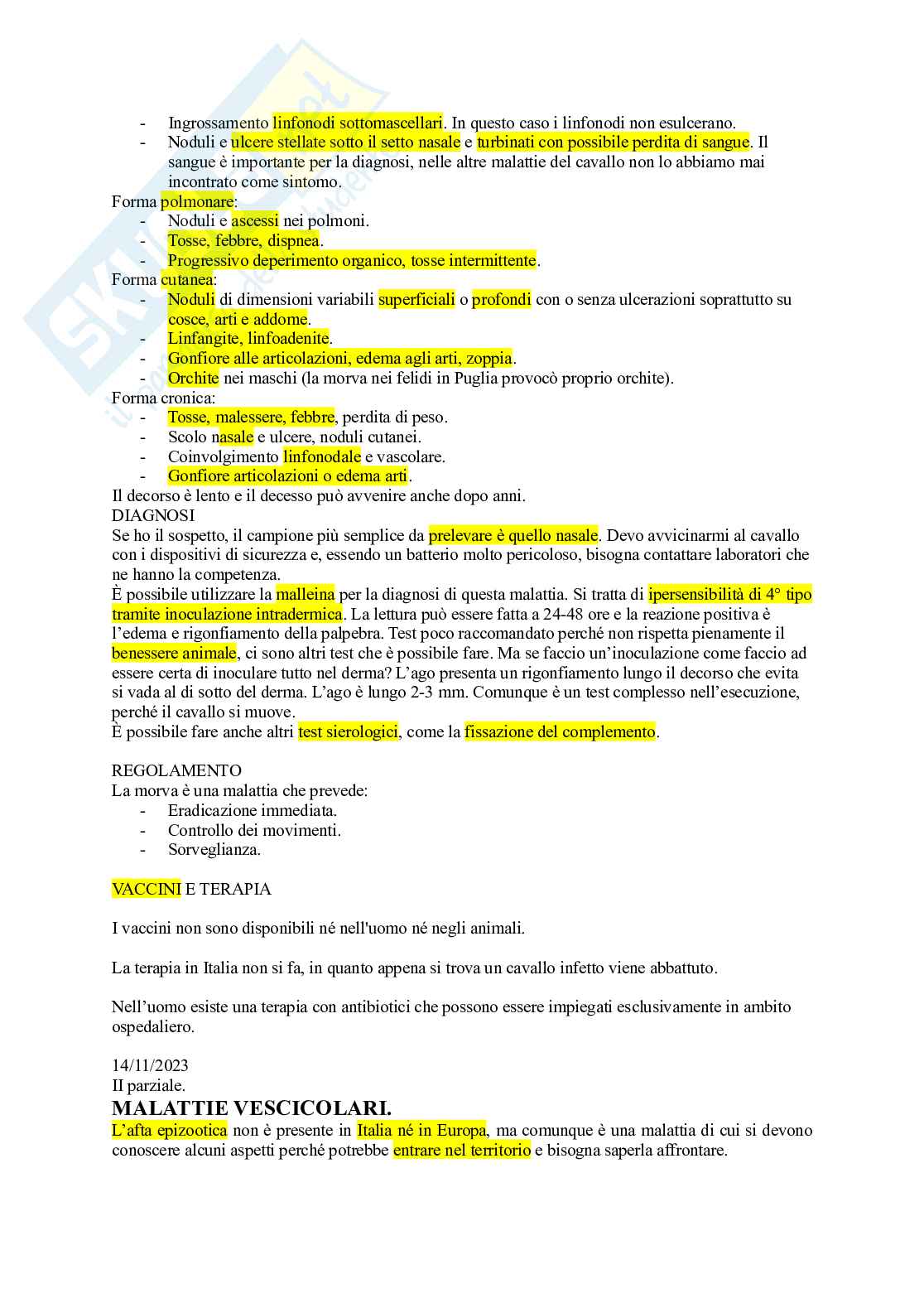 - Ingrossamento linfonodi sottomascellari. In questo caso i linfonodi non esulcerano.
- Noduli e ulcere stellate sotto il setto nasale e turbinati con possibile perdita di sangue. Il sangue è importante per la diagnosi, nelle altre malattie del cavallo non lo abbiamo mai incontrato come sintomo.

Forma polmonare:
- Noduli e ascessi nei polmoni.
- Tosse, febbre, dispnea.
- Progressivo deperimento organico, tosse intermittente.

Forma cutanea:
- Noduli di dimensioni variabili superficiali o profondi con o senza ulcerazioni soprattutto su cosce, arti e addome.
- Linfangite, linfoadenite.
- Gonfiore alle articolazioni, edema agli arti, zoppia.
- Orchite nei maschi (la morva nei felidi in Puglia provocò proprio orchite).

Forma cronica:
- Tosse, malessere, febbre, perdita di peso.
- Scolo nasale e ulcere, noduli cutanei.
- Coinvolgimento linfonodale e vascolare.
- Gonfiore articolazioni o edema arti.

Il decorso è lento e il decesso può avvenire anche dopo anni.
DIAGNOSI
Se ho il sospetto, il campione più semplice da prelevare è quello nasale. Devo avvicinarmi al cavallo con i dispositivi di sicurezza e, essendo un batterio molto pericoloso, bisogna contattare laboratori che ne hanno la competenza.
È possibile utilizzare la malleina per la diagnosi di questa malattia. Si tratta di ipersensibilità di 4° tipo tramite inoculazione intradermica. La lettura può essere fatta a 24-48 ore e la reazione positiva è l'edema e rigonfiamento della palpebra. Test poco raccomandato perché non rispetta pienamente il benessere animale, ci sono altri test che è possibile fare. Ma se faccio un'inoculazione come faccio ad essere certa di inoculare tutto nel derma? L'ago presenta un rigonfiamento lungo il decorso che evita si vada al di sotto del derma. L'ago è lungo 2-3 mm. Comunque è un test complesso nell'esecuzione, perché il cavallo si muove.
È possibile fare anche altri test sierologici, come la fissazione del complemento.

REGOLAMENTO
La morva è una malattia che prevede:
- Eradicazione immediata.
- Controllo dei movimenti.
- Sorveglianza.

VACCINI E TERAPIA

I vaccini non sono disponibili né nell'uomo né negli animali.

La terapia in Italia non si fa, in quanto appena si trova un cavallo infetto viene abbattuto.

Nell'uomo esiste una terapia con antibiotici che possono essere impiegati esclusivamente in ambito ospedaliero.

14/11/2023
II parziale.
MALATTIE VESCICOLARI.
L'afta epizootica non è presente in Italia né in Europa, ma comunque è una malattia di cui si devono conoscere alcuni aspetti perché potrebbe entrare nel territorio e bisogna saperla affrontare.